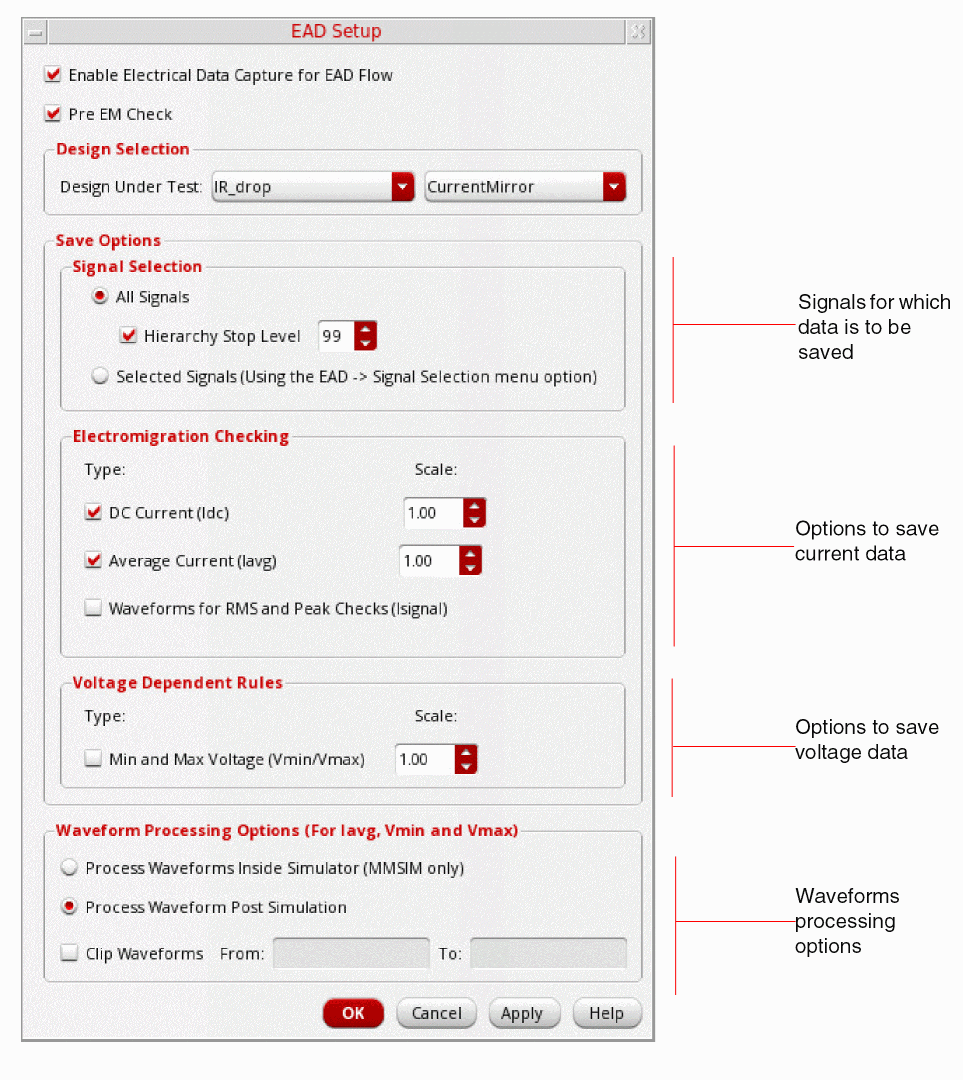 EAD Setup

Enable Electrical Data Capture for EAD Flow

Pre EM Check

Design Selection

Design Under Test: IR_drop CurrentMirror

Save Options

Signal Selection

All Signals

Hierarchy Stop Level 99

Selected Signals (Using the EAD -> Signal Selection menu option)

Electromigration Checking

Type: Scale:

DC Current (Idc) 1.00

Average Current (Iavg) 1.00

Waveforms for RMS and Peak Checks (Isignal)

Voltage Dependent Rules

Type: Scale:

Min and Max Voltage (Vmin/Vmax) 1.00

Waveform Processing Options (For Iavg, Vmin and Vmax)

Process Waveforms Inside Simulator (MMSIM only)

Process Waveform Post Simulation

Clip Waveforms From: To:

OK Cancel Apply Help

Signals for which data is to be saved

Options to save current data

Options to save voltage data

Waveforms processing options